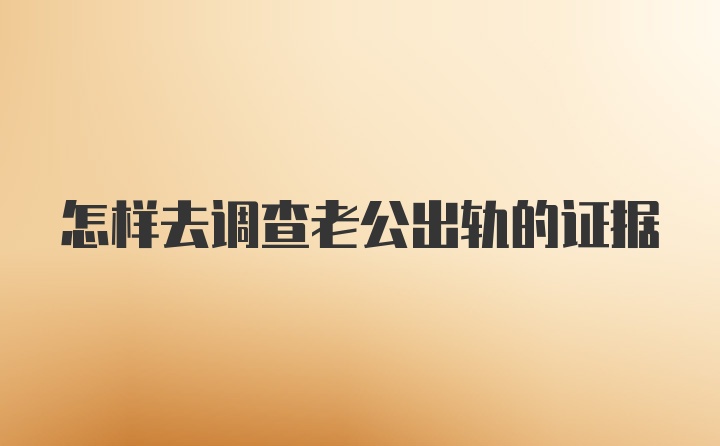 怎样去调查老公出轨的证据